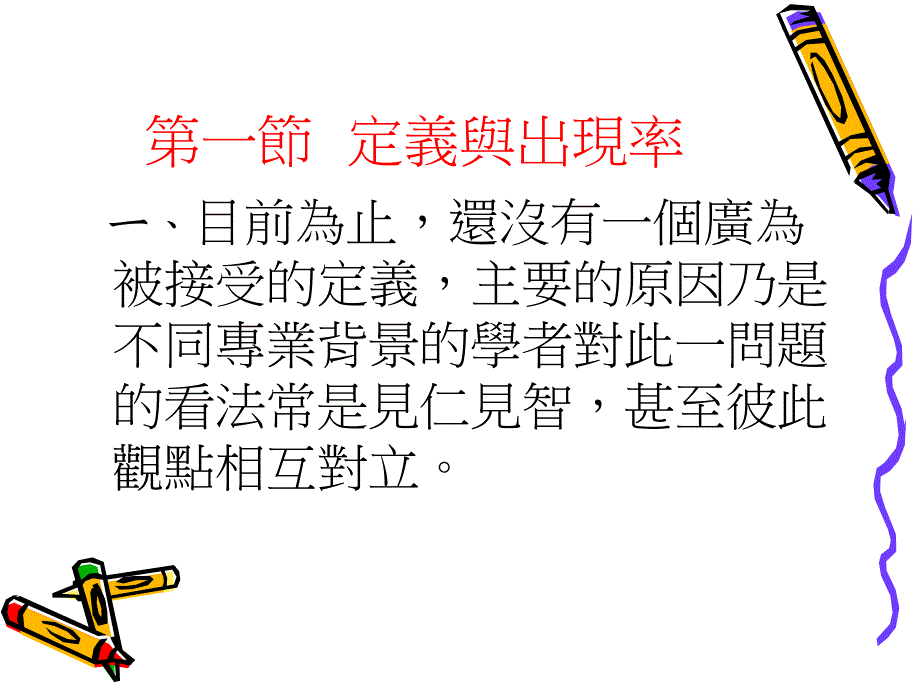 第一節 定義與出現率

一、目前為止，還沒有一個廣為被接受的定義，主要的原因乃是不同專業背景的學者對此一問題的看法常是見仁見智，甚至彼此觀點相互對立。